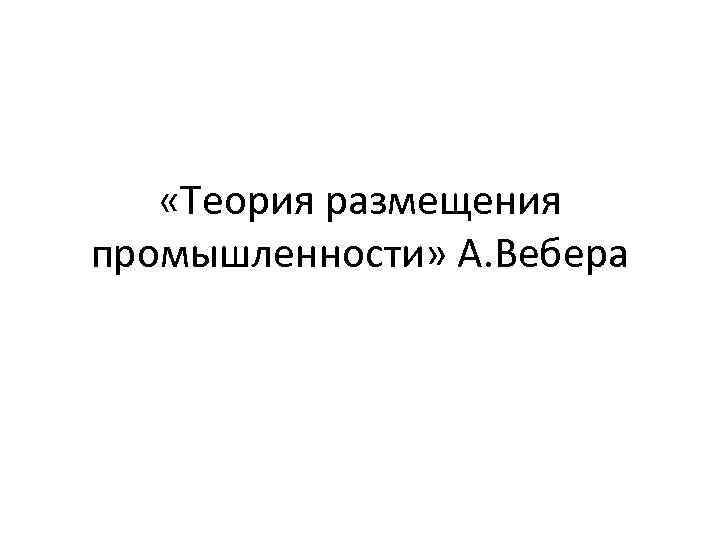 «Теория размещения промышленности» А.Вебера